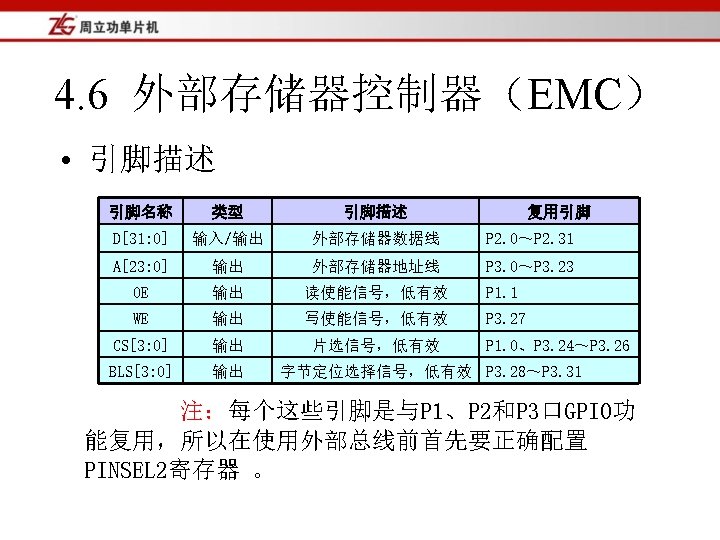 ZLG 周立功单片机

4.6 外部存储器控制器（EMC）

• 引脚描述

| 引脚名称 | 类型 | 引脚描述 | 复用引脚 |
|---|---|---|---|
| D[31:0] | 输入/输出 | 外部存储器数据线 | P2.0~P2.31 |
| A[23:0] | 输出 | 外部存储器地址线 | P3.0~P3.23 |
| OE | 输出 | 读使能信号，低有效 | P1.1 |
| WE | 输出 | 写使能信号，低有效 | P3.27 |
| CS[3:0] | 输出 | 片选信号，低有效 | P1.0、P3.24~P3.26 |
| BLS[3:0] | 输出 | 字节定位选择信号，低有效 | P3.28~P3.31 |

注：每个这些引脚是与P1、P2和P3口GPIO功能复用，所以在使用外部总线前首先要正确配置PINSEL2寄存器 。